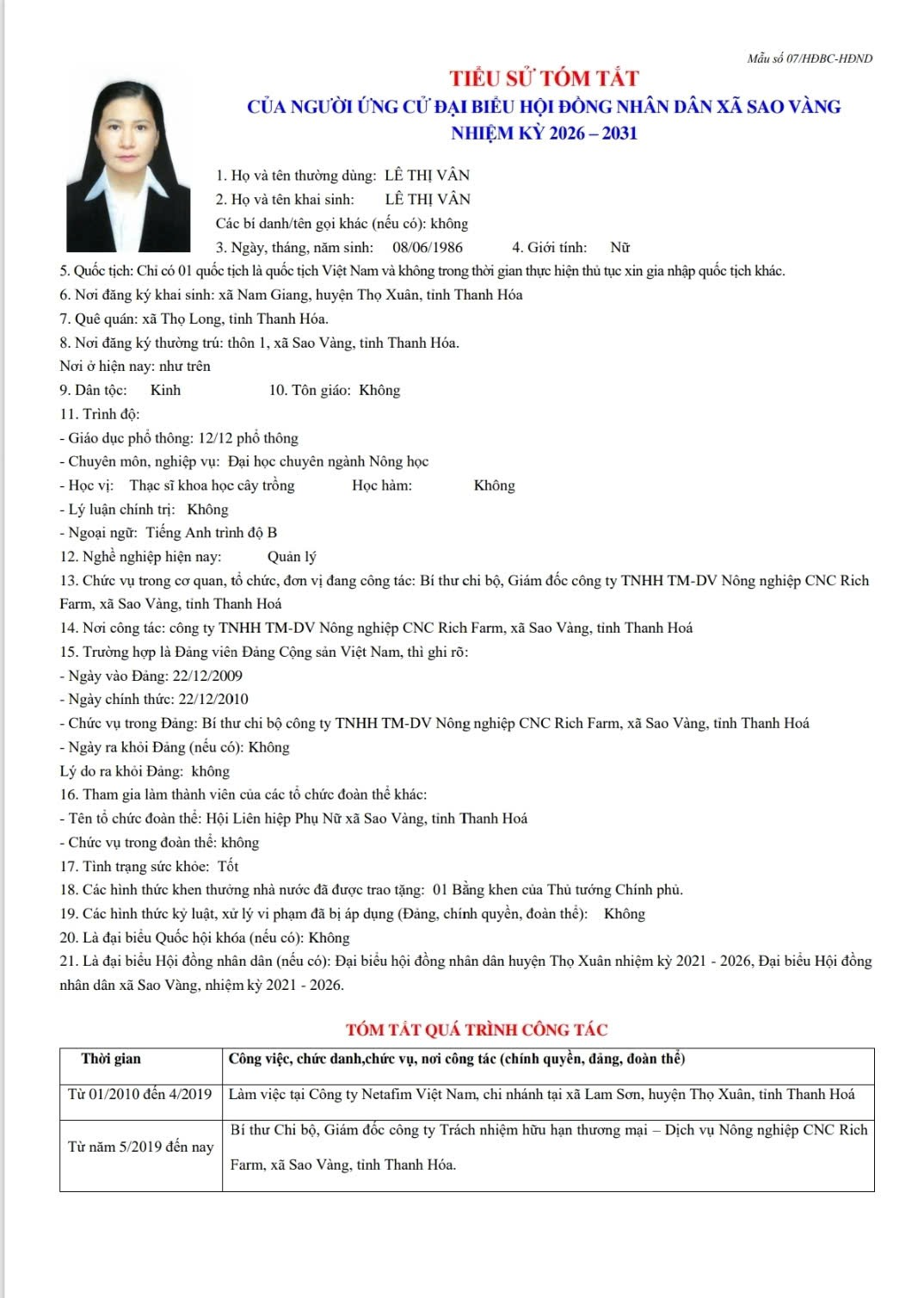 Mẫu số 07/HĐBC-HĐND

TIỂU SỬ TÓM TẮT
CỦA NGƯỜI ỨNG CỬ ĐẠI BIỂU HỘI ĐỒNG NHÂN DÂN XÃ SAO VÀNG
NHIỆM KỲ 2026 – 2031

1. Họ và tên thường dùng: LÊ THỊ VÂN
2. Họ và tên khai sinh: LÊ THỊ VÂN
Các bí danh/tên gọi khác (nếu có): không
3. Ngày, tháng, năm sinh: 08/06/1986 4. Giới tính: Nữ
5. Quốc tịch: Chỉ có 01 quốc tịch là quốc tịch Việt Nam và không trong thời gian thực hiện thủ tục xin gia nhập quốc tịch khác.
6. Nơi đăng ký khai sinh: xã Nam Giang, huyện Thọ Xuân, tỉnh Thanh Hóa
7. Quê quán: xã Thọ Long, tỉnh Thanh Hóa.
8. Nơi đăng ký thường trú: thôn 1, xã Sao Vàng, tỉnh Thanh Hóa.
Nơi ở hiện nay: như trên
9. Dân tộc: Kinh 10. Tôn giáo: Không
11. Trình độ:
- Giáo dục phổ thông: 12/12 phổ thông
- Chuyên môn, nghiệp vụ: Đại học chuyên ngành Nông học
- Học vị: Thạc sĩ khoa học cây trồng Học hàm: Không
- Lý luận chính trị: Không
- Ngoại ngữ: Tiếng Anh trình độ B
12. Nghề nghiệp hiện nay: Quản lý
13. Chức vụ trong cơ quan, tổ chức, đơn vị đang công tác: Bí thư chi bộ, Giám đốc công ty TNHH TM-DV Nông nghiệp CNC Rich Farm, xã Sao Vàng, tỉnh Thanh Hoá
14. Nơi công tác: công ty TNHH TM-DV Nông nghiệp CNC Rich Farm, xã Sao Vàng, tỉnh Thanh Hoá
15. Trường hợp là Đảng viên Đảng Cộng sản Việt Nam, thì ghi rõ:
- Ngày vào Đảng: 22/12/2009
- Ngày chính thức: 22/12/2010
- Chức vụ trong Đảng: Bí thư chi bộ công ty TNHH TM-DV Nông nghiệp CNC Rich Farm, xã Sao Vàng, tỉnh Thanh Hoá
- Ngày ra khỏi Đảng (nếu có): Không
Lý do ra khỏi Đảng: không
16. Tham gia làm thành viên của các tổ chức đoàn thể khác:
- Tên tổ chức đoàn thể: Hội Liên hiệp Phụ Nữ xã Sao Vàng, tỉnh Thanh Hoá
- Chức vụ trong đoàn thể: không
17. Tình trạng sức khỏe: Tốt
18. Các hình thức khen thưởng nhà nước đã được trao tặng: 01 Bằng khen của Thủ tướng Chính phủ.
19. Các hình thức kỷ luật, xử lý vi phạm đã bị áp dụng (Đảng, chính quyền, đoàn thể): Không
20. Là đại biểu Quốc hội khóa (nếu có): Không
21. Là đại biểu Hội đồng nhân dân (nếu có): Đại biểu hội đồng nhân dân huyện Thọ Xuân nhiệm kỳ 2021 - 2026, Đại biểu Hội đồng nhân dân xã Sao Vàng, nhiệm kỳ 2021 - 2026.

TÓM TẮT QUÁ TRÌNH CÔNG TÁC

| Thời gian | Công việc, chức danh,chức vụ, nơi công tác (chính quyền, đảng, đoàn thể) |
|---|---|
| Từ 01/2010 đến 4/2019 | Làm việc tại Công ty Netafim Việt Nam, chi nhánh tại xã Lam Sơn, huyện Thọ Xuân, tỉnh Thanh Hoá |
| Từ năm 5/2019 đến nay | Bí thư Chi bộ, Giám đốc công ty Trách nhiệm hữu hạn thương mại – Dịch vụ Nông nghiệp CNC Rich Farm, xã Sao Vàng, tỉnh Thanh Hóa. |